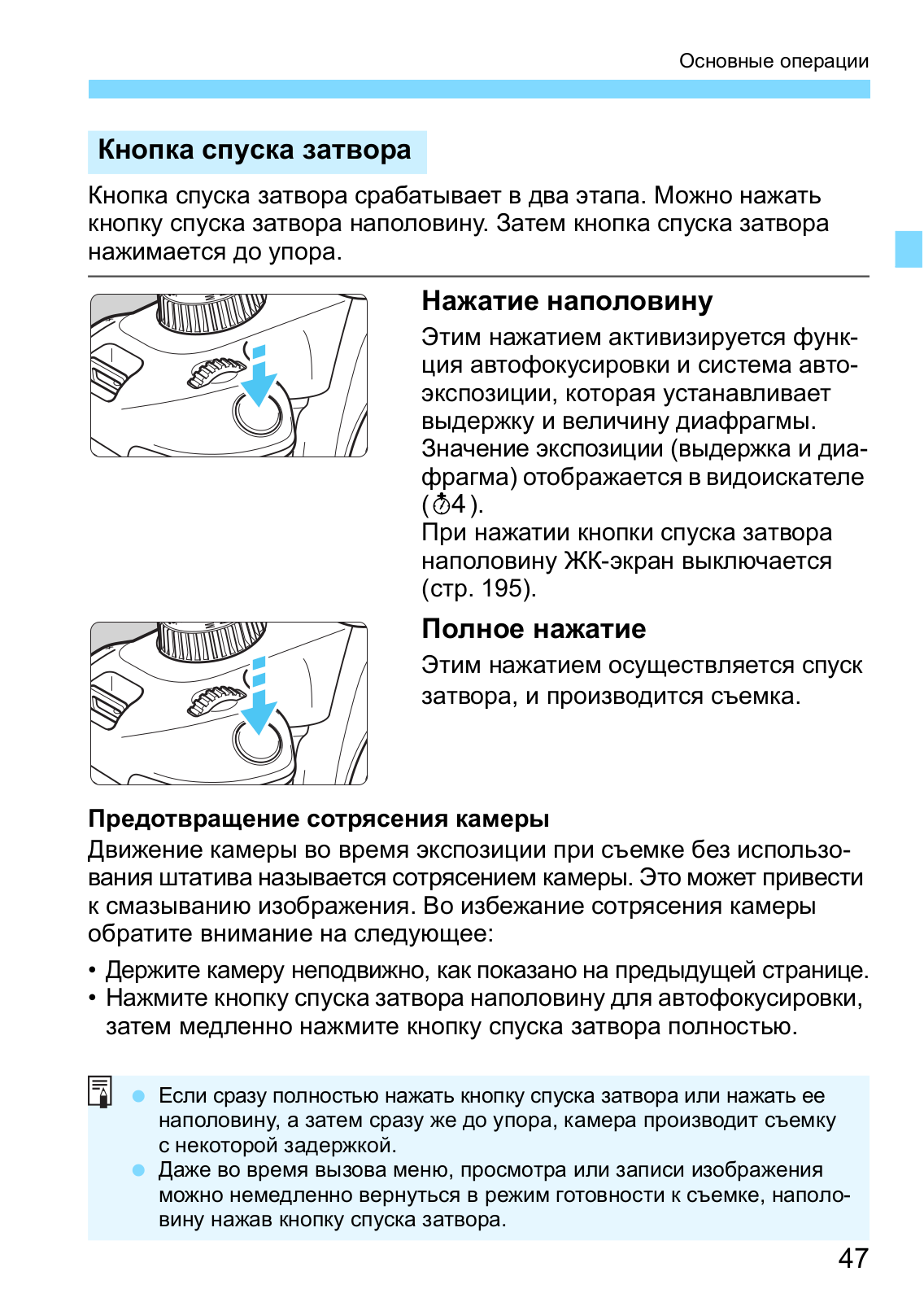 Основные операции

Кнопка спуска затвора

Кнопка спуска затвора срабатывает в два этапа. Можно нажать кнопку спуска затвора наполовину. Затем кнопка спуска затвора нажимается до упора.

Нажатие наполовину

Этим нажатием активизируется функция автофокусировки и система автоэкспозиции, которая устанавливает выдержку и величину диафрагмы. Значение экспозиции (выдержка и диафрагма) отображается в видоискателе (⏱4).
При нажатии кнопки спуска затвора наполовину ЖК-экран выключается (стр. 195).

Полное нажатие

Этим нажатием осуществляется спуск затвора, и производится съемка.

Предотвращение сотрясения камеры

Движение камеры во время экспозиции при съемке без использования штатива называется сотрясением камеры. Это может привести к смазыванию изображения. Во избежание сотрясения камеры обратите внимание на следующее:

• Держите камеру неподвижно, как показано на предыдущей странице.
• Нажмите кнопку спуска затвора наполовину для автофокусировки, затем медленно нажмите кнопку спуска затвора полностью.

● Если сразу полностью нажать кнопку спуска затвора или нажать ее наполовину, а затем сразу же до упора, камера производит съемку с некоторой задержкой.
● Даже во время вызова меню, просмотра или записи изображения можно немедленно вернуться в режим готовности к съемке, наполовину нажав кнопку спуска затвора.

47